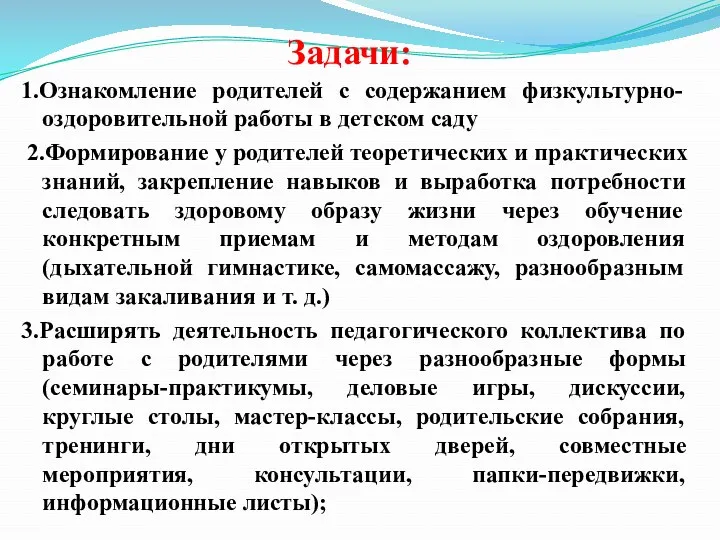 Задачи:

1.Ознакомление родителей с содержанием физкультурно-оздоровительной работы в детском саду

2.Формирование у родителей теоретических и практических знаний, закрепление навыков и выработка потребности следовать здоровому образу жизни через обучение конкретным приемам и методам оздоровления (дыхательной гимнастике, самомассажу, разнообразным видам закаливания и т. д.)

3.Расширять деятельность педагогического коллектива по работе с родителями через разнообразные формы (семинары-практикумы, деловые игры, дискуссии, круглые столы, мастер-классы, родительские собрания, тренинги, дни открытых дверей, совместные мероприятия, консультации, папки-передвижки, информационные листы);